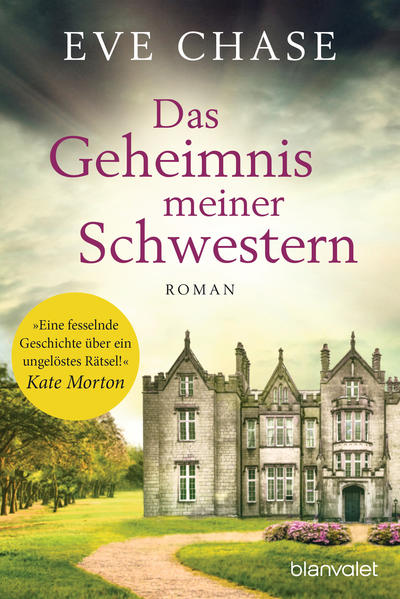 EVE CHASE

Das Geheimnis meiner Schwestern

ROMAN

»Eine fesselnde Geschichte über ein ungelöstes Rätsel!«
Kate Morton

blanvalet